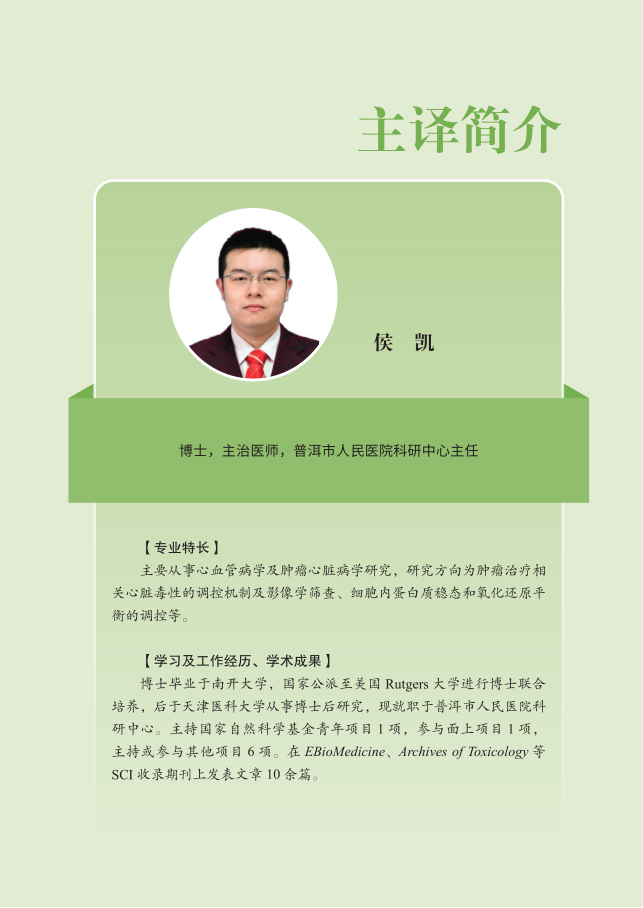 主译简介

侯 凯

博士，主治医师，普洱市人民医院科研中心主任

【专业特长】

主要从事心血管病学及肿瘤心脏病学研究，研究方向为肿瘤治疗相关心脏毒性的调控机制及影像学筛查、细胞内蛋白质稳态和氧化还原平衡的调控等。

【学习及工作经历、学术成果】

博士毕业于南开大学，国家公派至美国 Rutgers 大学进行博士联合培养，后于天津医科大学从事博士后研究，现就职于普洱市人民医院科研中心。主持国家自然科学基金青年项目 1 项，参与面上项目 1 项，主持或参与其他项目 6 项。在 EBioMedicine、Archives of Toxicology 等 SCI 收录期刊上发表文章 10 余篇。